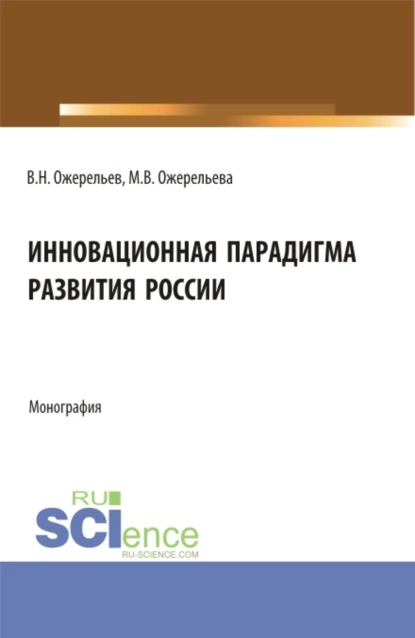 В.Н. Ожерельев, М.В. Ожерельева

ИННОВАЦИОННАЯ ПАРАДИГМА РАЗВИТИЯ РОССИИ

Монография

RU
SCIence
RU-SCIENCE.COM